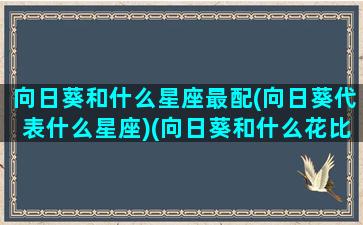 向日葵和什么星座最配(向日葵代表什么星座)(向日葵和什么花比